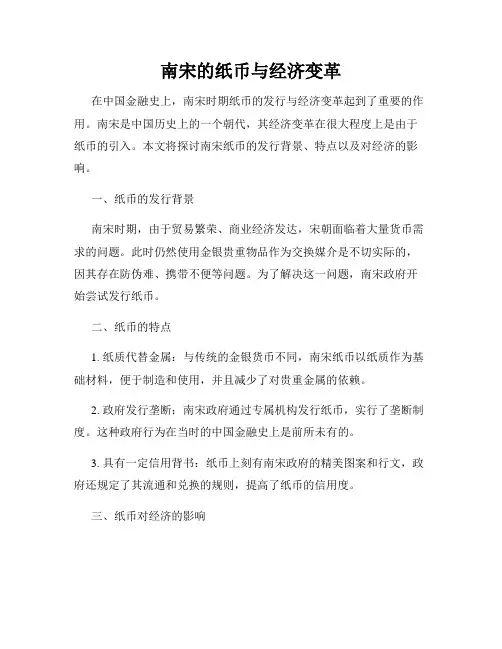 南宋的纸币与经济变革

在中国金融史上，南宋时期纸币的发行与经济变革起到了重要的作用。南宋是中国历史上的一个朝代，其经济变革在很大程度上是由于纸币的引入。本文将探讨南宋纸币的发行背景、特点以及对经济的影响。

一、纸币的发行背景

南宋时期，由于贸易繁荣、商业经济发达，宋朝面临着大量货币需求的问题。此时仍然使用金银贵重物品作为交换媒介是不切实际的，因其存在防伪难、携带不便等问题。为了解决这一问题，南宋政府开始尝试发行纸币。

二、纸币的特点

1. 纸质代替金属：与传统的金银货币不同，南宋纸币以纸质作为基础材料，便于制造和使用，并且减少了对贵重金属的依赖。

2. 政府发行垄断：南宋政府通过专属机构发行纸币，实行了垄断制度。这种政府行为在当时的中国金融史上是前所未有的。

3. 具有一定信用背书：纸币上刻有南宋政府的精美图案和行文，政府还规定了其流通和兑换的规则，提高了纸币的信用度。

三、纸币对经济的影响